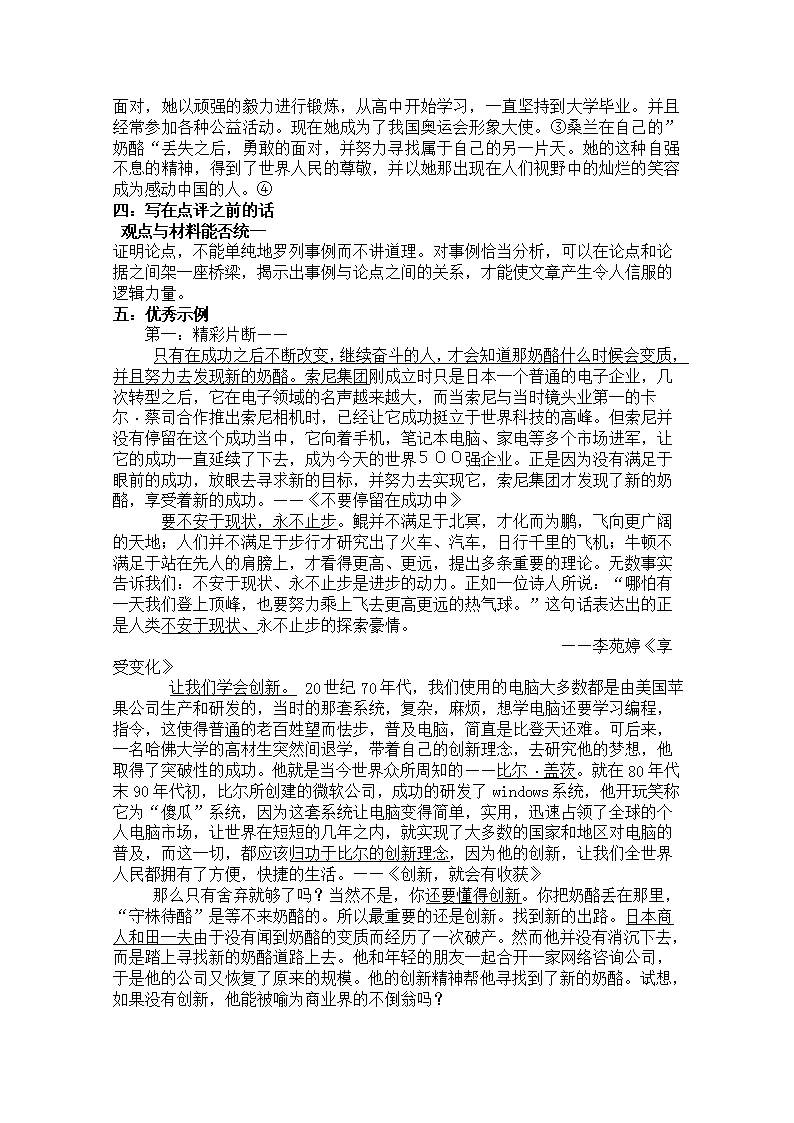 面对，她以顽强的毅力进行锻炼，从高中开始学习，一直坚持到大学毕业。并且经常参加各种公益活动。现在她成为了我国奥运会形象大使。③桑兰在自己的”奶酪“丢失之后，勇敢的面对，并努力寻找属于自己的另一片天。她的这种自强不息的精神，得到了世界人民的尊敬，并以她那出现在人们视野中的灿烂的笑容成为感动中国的人。④

四：写在点评之前的话

观点与材料能否统一

证明论点，不能单纯地罗列事例而不讲道理。对事例恰当分析，可以在论点和论据之间架一座桥梁，揭示出事例与论点之间的关系，才能使文章产生令人信服的逻辑力量。

五：优秀示例

第一：精彩片断——

只有在成功之后不断改变，继续奋斗的人，才会知道那奶酪什么时候会变质，并且努力去发现新的奶酪。索尼集团刚成立时只是日本一个普通的电子企业，几次转型之后，它在电子领域的名声越来越大，而当索尼与当时镜头业第一的卡尔·蔡司合作推出索尼相机时，已经让它成功挺立于世界科技的高峰。但索尼并没有停留在这个成功当中，它向着手机，笔记本电脑、家电等多个市场进军，让它的成功一直延续了下去，成为今天的世界５００强企业。正是因为没有满足于眼前的成功，放眼去寻求新的目标，并努力去实现它，索尼集团才发现了新的奶酪，享受着新的成功。——《不要停留在成功中》

要不安于现状，永不止步。鲲并不满足于北冥，才化而为鹏，飞向更广阔的天地；人们并不满足于步行才研究出了火车、汽车，日行千里的飞机；牛顿不满足于站在先人的肩膀上，才看得更高、更远，提出多条重要的理论。无数事实告诉我们：不安于现状、永不止步是进步的动力。正如一位诗人所说：“哪怕有一天我们登上顶峰，也要努力乘上飞去更高更远的热气球。”这句话表达出的正是人类不安于现状、永不止步的探索豪情。

——李苑婷《享受变化》

让我们学会创新。 20世纪70年代，我们使用的电脑大多数都是由美国苹果公司生产和研发的，当时的那套系统，复杂，麻烦，想学电脑还要学习编程，指令，这使得普通的老百姓望而怯步，普及电脑，简直是比登天还难。可后来，一名哈佛大学的高材生突然间退学，带着自己的创新理念，去研究他的梦想，他取得了突破性的成功。他就是当今世界众所周知的——比尔·盖茨。就在80年代末90年代初，比尔所创建的微软公司，成功的研发了windows系统，他开玩笑称它为“傻瓜”系统，因为这套系统让电脑变得简单，实用，迅速占领了全球的个人电脑市场，让世界在短短的几年之内，就实现了大多数的国家和地区对电脑的普及，而这一切，都应该归功于比尔的创新理念，因为他的创新，让我们全世界人民都拥有了方便，快捷的生活。——《创新，就会有收获》

那么只有舍弃就够了吗？当然不是，你还要懂得创新。你把奶酪丢在那里，“守株待酪”是等不来奶酪的。所以最重要的还是创新。找到新的出路。日本商人和田一夫由于没有闻到奶酪的变质而经历了一次破产。然而他并没有消沉下去，而是踏上寻找新的奶酪道路上去。他和年轻的朋友一起合开一家网络咨询公司，于是他的公司又恢复了原来的规模。他的创新精神帮他寻找到了新的奶酪。试想，如果没有创新，他能被喻为商业界的不倒翁吗？